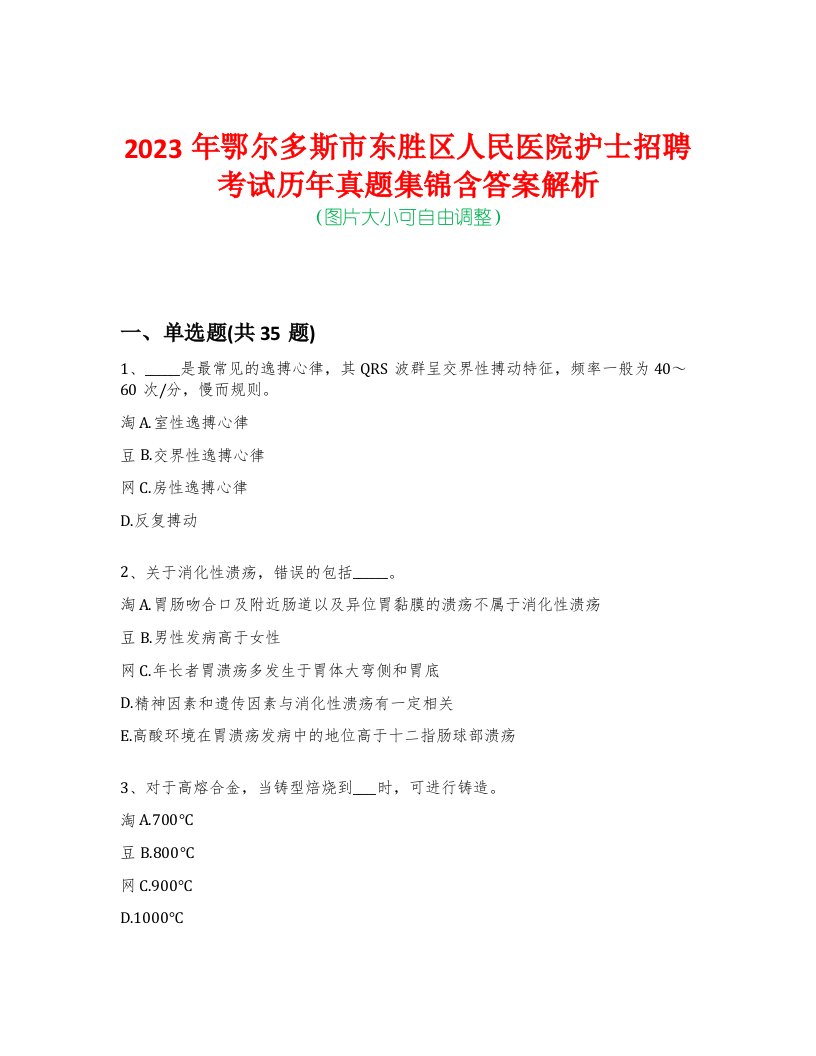 2023 年鄂尔多斯市东胜区人民医院护士招聘考试历年真题集锦含答案解析
(图片大小可自由调整)

一、单选题(共 35 题)

1、_____是最常见的逸搏心律，其 QRS 波群呈交界性搏动特征，频率一般为 40～60 次/分，慢而规则。

淘 A.室性逸搏心律

豆 B.交界性逸搏心律

网 C.房性逸搏心律

D.反复搏动

2、关于消化性溃疡，错误的包括_____。

淘 A.胃肠吻合口及附近肠道以及异位胃黏膜的溃疡不属于消化性溃疡

豆 B.男性发病高于女性

网 C.年长者胃溃疡多发生于胃体大弯侧和胃底

D.精神因素和遗传因素与消化性溃疡有一定相关

E.高酸环境在胃溃疡发病中的地位高于十二指肠球部溃疡

3、对于高熔合金，当铸型焙烧到___时，可进行铸造。

淘 A.700℃

豆 B.800℃

网 C.900℃

D.1000℃